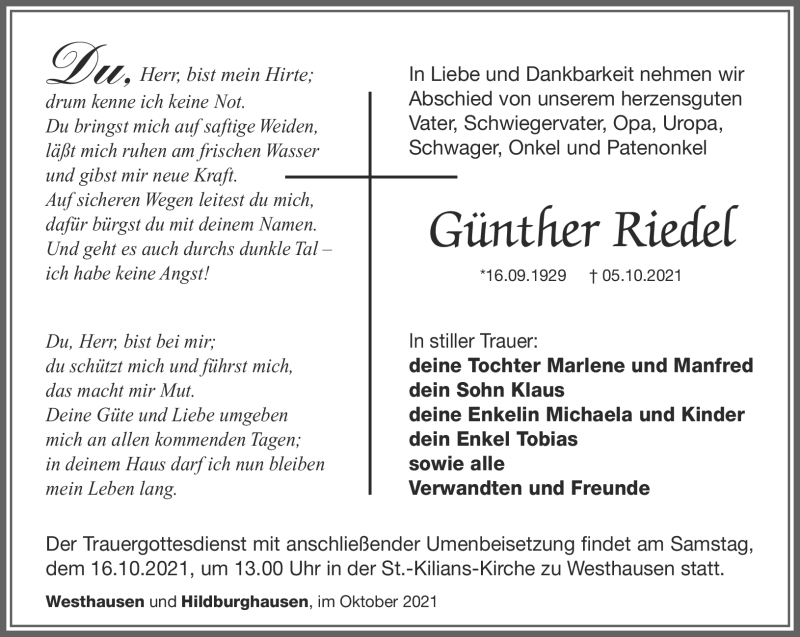 Du, Herr, bist mein Hirte;
drum kenne ich keine Not.
Du bringst mich auf saftige Weiden,
läßt mich ruhen am frischen Wasser
und gibst mir neue Kraft.
Auf sicheren Wegen leitest du mich,
dafür bürgst du mit deinem Namen.
Und geht es auch durchs dunkle Tal –
ich habe keine Angst!

Du, Herr, bist bei mir;
du schützt mich und führst mich,
das macht mir Mut.
Deine Güte und Liebe umgeben
mich an allen kommenden Tagen;
in deinem Haus darf ich nun bleiben
mein Leben lang.

In Liebe und Dankbarkeit nehmen wir Abschied von unserem herzensguten Vater, Schwiegervater, Opa, Uropa, Schwager, Onkel und Patenonkel

Günther Riedel

*16.09.1929 † 05.10.2021

In stiller Trauer:
deine Tochter Marlene und Manfred
dein Sohn Klaus
deine Enkelin Michaela und Kinder
dein Enkel Tobias
sowie alle
Verwandten und Freunde

Der Trauergottesdienst mit anschließender Umenbeisetzung findet am Samstag, dem 16.10.2021, um 13.00 Uhr in der St.-Kilians-Kirche zu Westhausen statt.

Westhausen und Hildburghausen, im Oktober 2021